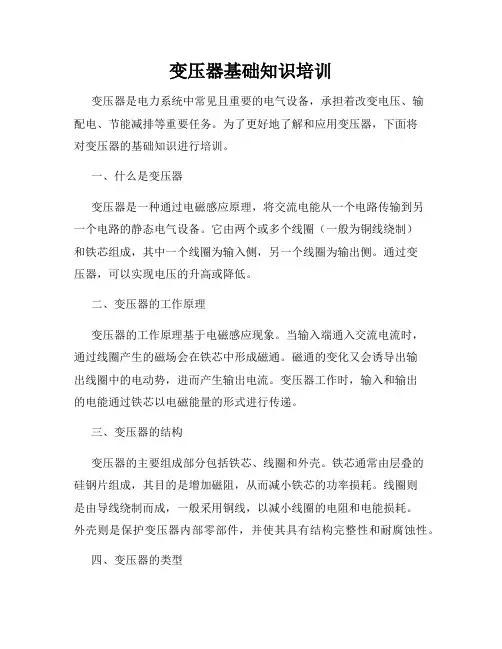 变压器基础知识培训

变压器是电力系统中常见且重要的电气设备，承担着改变电压、输配电、节能减排等重要任务。为了更好地了解和应用变压器，下面将对变压器的基础知识进行培训。

一、什么是变压器

变压器是一种通过电磁感应原理，将交流电能从一个电路传输到另一个电路的静态电气设备。它由两个或多个线圈（一般为铜线绕制）和铁芯组成，其中一个线圈为输入侧，另一个线圈为输出侧。通过变压器，可以实现电压的升高或降低。

二、变压器的工作原理

变压器的工作原理基于电磁感应现象。当输入端通入交流电流时，通过线圈产生的磁场会在铁芯中形成磁通。磁通的变化又会诱导出输出线圈中的电动势，进而产生输出电流。变压器工作时，输入和输出的电能通过铁芯以电磁能量的形式进行传递。

三、变压器的结构

变压器的主要组成部分包括铁芯、线圈和外壳。铁芯通常由层叠的硅钢片组成，其目的是增加磁阻，从而减小铁芯的功率损耗。线圈则是由导线绕制而成，一般采用铜线，以减小线圈的电阻和电能损耗。外壳则是保护变压器内部零部件，并使其具有结构完整性和耐腐蚀性。

四、变压器的类型